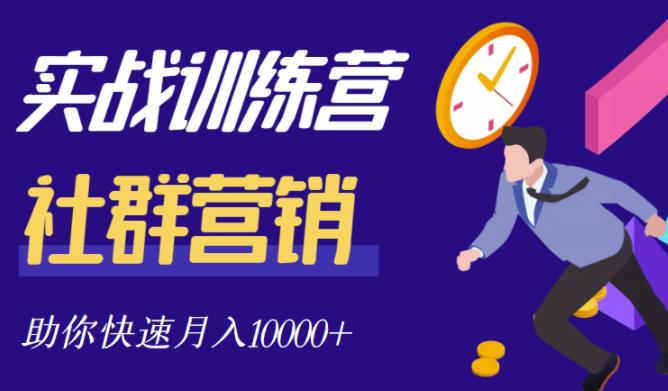 实战训练营

社群营销

助你快速月入10000+